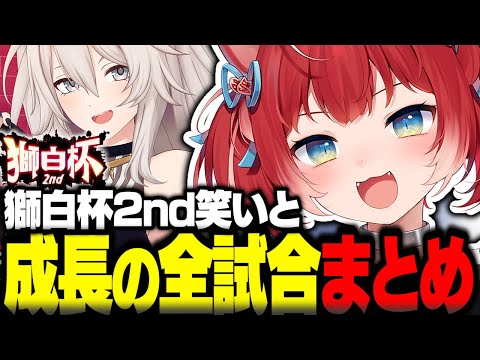 獅白杯
2nd

獅白杯2nd笑いと
成長の全試合まとめ